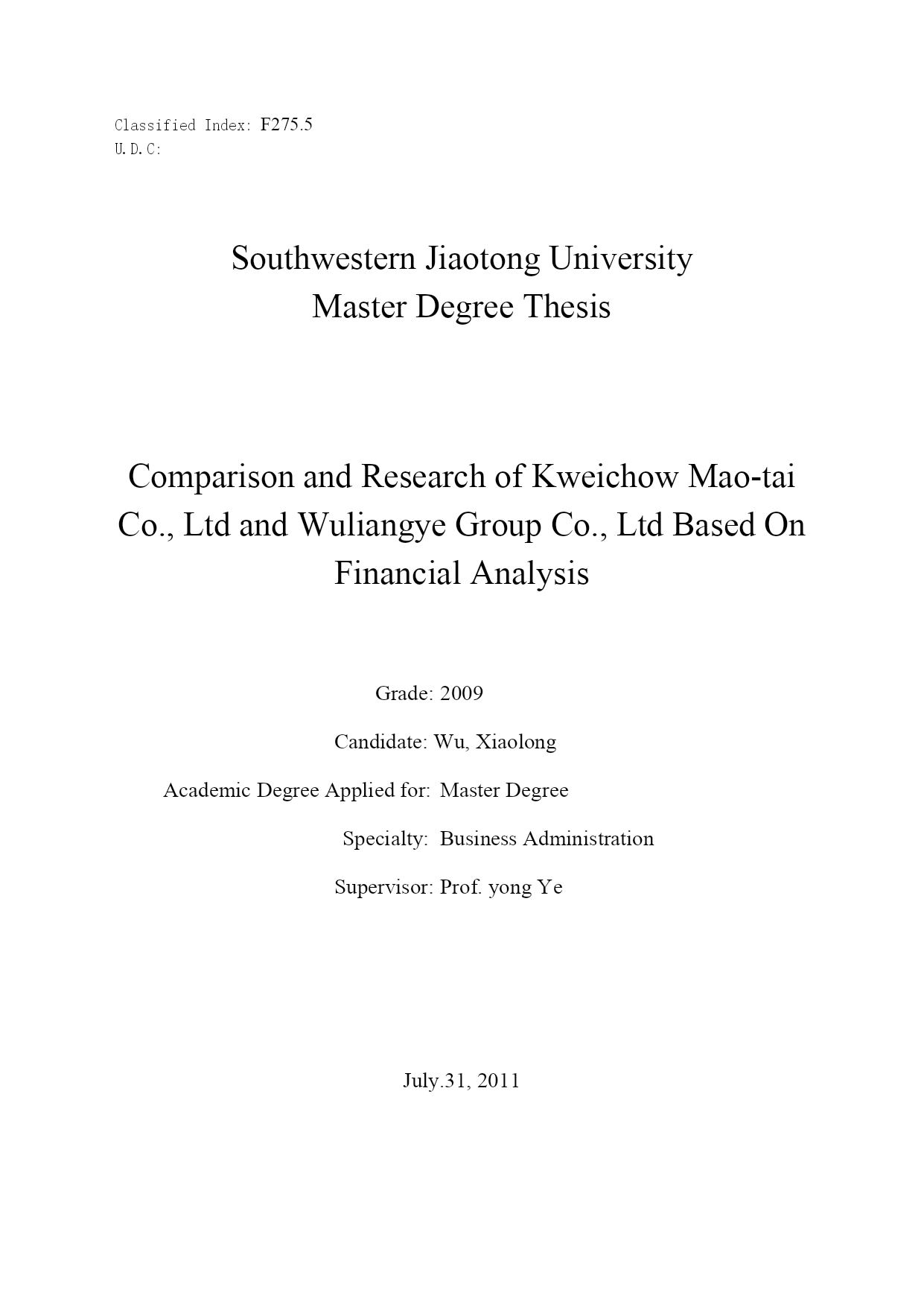 Classified Index: F275.5
U.D.C:

Southwestern Jiaotong University
Master Degree Thesis

Comparison and Research of Kweichow Mao-tai Co., Ltd and Wuliangye Group Co., Ltd Based On Financial Analysis

Grade: 2009

Candidate: Wu, Xiaolong

Academic Degree Applied for: Master Degree

Specialty: Business Administration

Supervisor: Prof. yong Ye

July.31, 2011